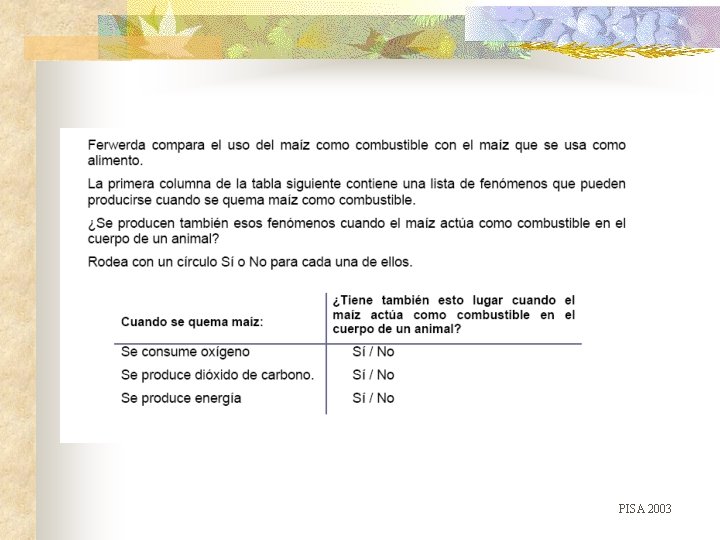 Ferwerda compara el uso del maíz como combustible con el maíz que se usa como alimento.

La primera columna de la tabla siguiente contiene una lista de fenómenos que pueden producirse cuando se quema maíz como combustible.

¿Se producen también esos fenómenos cuando el maíz actúa como combustible en el cuerpo de un animal?

Rodea con un círculo Sí o No para cada una de ellos.

| Cuando se quema maíz: | ¿Tiene también esto lugar cuando el maíz actúa como combustible en el cuerpo de un animal? |
|---|---|
| Se consume oxígeno | Sí / No |
| Se produce dióxido de carbono. | Sí / No |
| Se produce energía | Sí / No |

PISA 2003